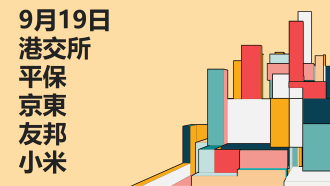 9月19日
港交所
平保
京東
友邦
小米